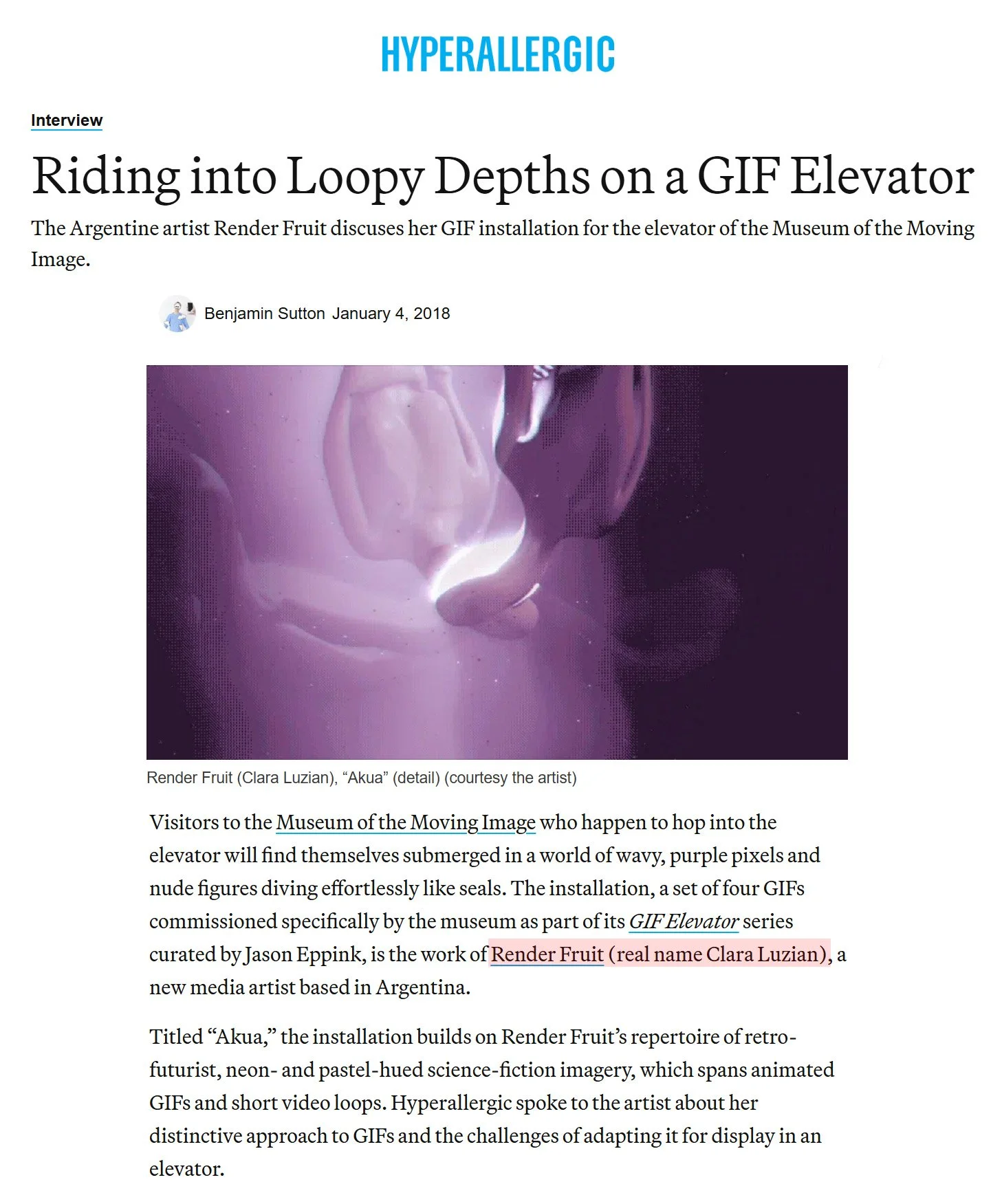 HYPERALLERGIC

Interview

Riding into Loopy Depths on a GIF Elevator

The Argentine artist Render Fruit discuses her GIF installation for the elevator of the Museum of the Moving Image.

Benjamin Sutton January 4, 2018

Render Fruit (Clara Luzian), “Akua” (detail) (courtesy the artist)

Visitors to the Museum of the Moving Image who happen to hop into the elevator will find themselves submerged in a world of wavy, purple pixels and nude figures diving effortlessly like seals. The installation, a set of four GIFs commissioned specifically by the museum as part of its GIF Elevator series curated by Jason Eppink, is the work of Render Fruit (real name Clara Luzian), a new media artist based in Argentina.

Titled “Akua,” the installation builds on Render Fruit’s repertoire of retro-futurist, neon- and pastel-hued science-fiction imagery, which spans animated GIFs and short video loops. Hyperallergic spoke to the artist about her distinctive approach to GIFs and the challenges of adapting it for display in an elevator.